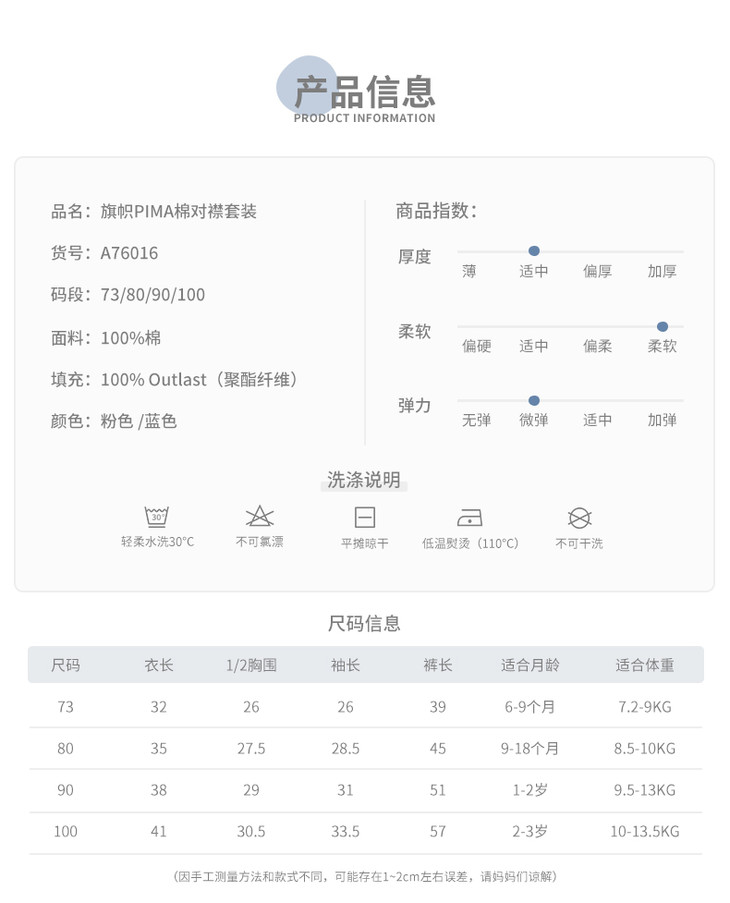 产品信息
PRODUCT INFORMATION

品名：旗帜PIMA棉对襟套装

货号：A76016

码段：73/80/90/100

面料：100%棉

填充：100% Outlast（聚酯纤维）

颜色：粉色 /蓝色

商品指数：

厚度 薄 适中 偏厚 加厚

柔软 偏硬 适中 偏柔 柔软

弹力 无弹 微弹 适中 加弹

洗涤说明

30

轻柔水洗30°C 不可氯漂 平摊晾干 低温熨烫（110°C） 不可干洗

尺码信息

| 尺码 | 衣长 | 1/2胸围 | 袖长 | 裤长 | 适合月龄 | 适合体重 |
|---|---|---|---|---|---|---|
| 73 | 32 | 26 | 26 | 39 | 6-9个月 | 7.2-9KG |
| 80 | 35 | 27.5 | 28.5 | 45 | 9-18个月 | 8.5-10KG |
| 90 | 38 | 29 | 31 | 51 | 1-2岁 | 9.5-13KG |
| 100 | 41 | 30.5 | 33.5 | 57 | 2-3岁 | 10-13.5KG |

（因手工测量方法和款式不同，可能存在1~2cm左右误差，请妈妈们谅解）